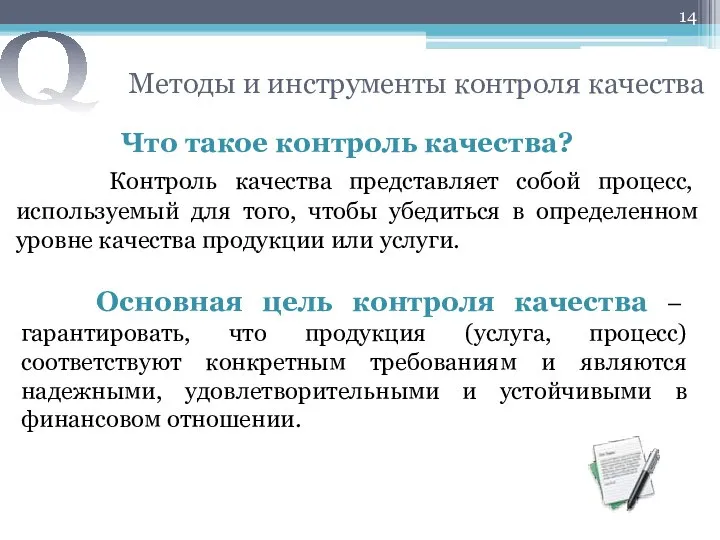 14

Q

Методы и инструменты контроля качества

Что такое контроль качества?

Контроль качества представляет собой процесс, используемый для того, чтобы убедиться в определенном уровне качества продукции или услуги.

Основная цель контроля качества – гарантировать, что продукция (услуга, процесс) соответствуют конкретным требованиям и являются надежными, удовлетворительными и устойчивыми в финансовом отношении.